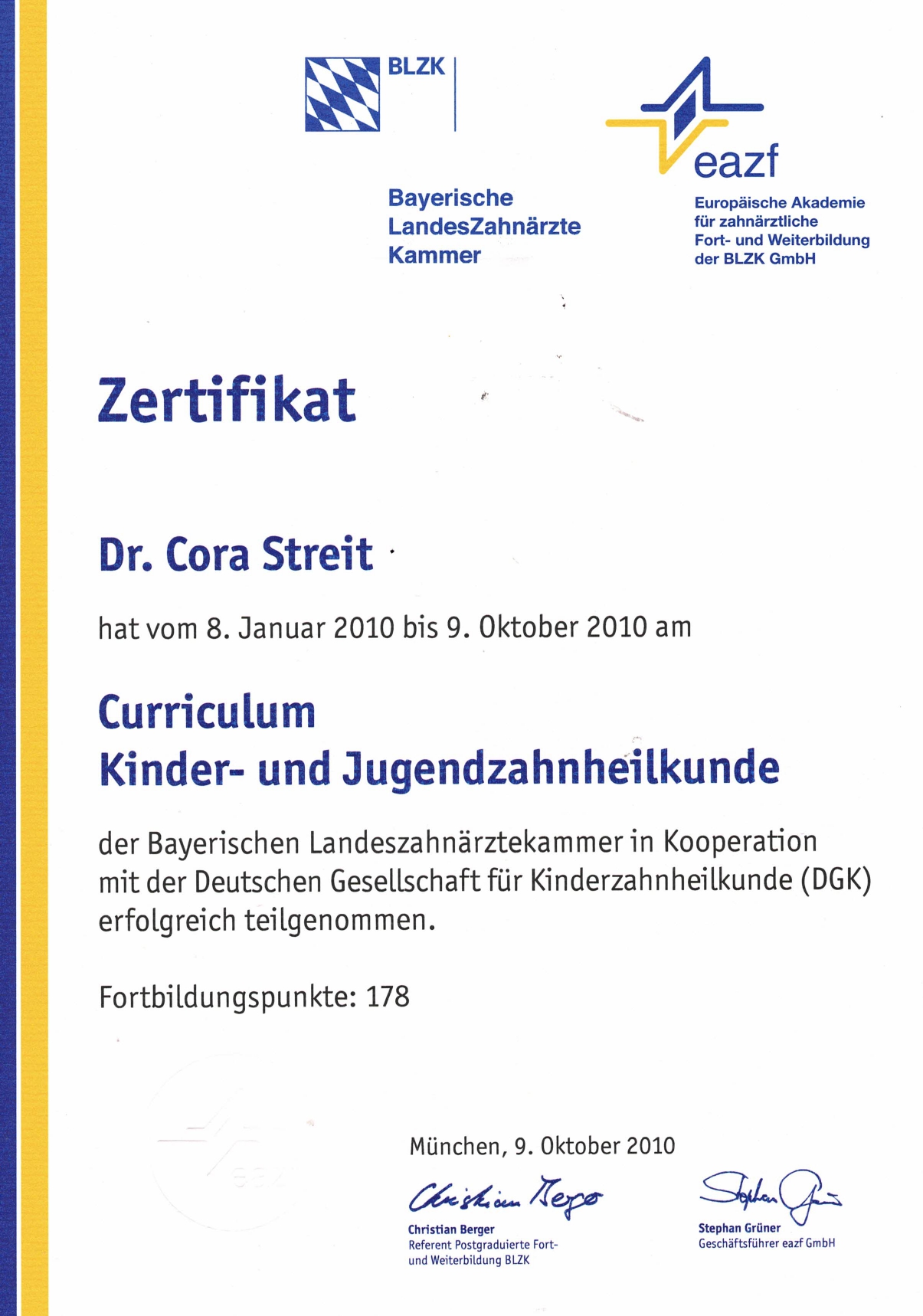 BLZK

Bayerische LandesZahnärzte Kammer

eazf

Europäische Akademie für zahnärztliche Fort- und Weiterbildung der BLZK GmbH

Zertifikat

Dr. Cora Streit

hat vom 8. Januar 2010 bis 9. Oktober 2010 am

Curriculum
Kinder- und Jugendzahnheilkunde

der Bayerischen Landeszahnärztekammer in Kooperation mit der Deutschen Gesellschaft für Kinderzahnheilkunde (DGK) erfolgreich teilgenommen.

Fortbildungspunkte: 178

München, 9. Oktober 2010

Christian Berger

Christian Berger
Referent Postgraduierte Fort- und Weiterbildung BLZK

Stephan Grüner

Stephan Grüner
Geschäftsführer eazf GmbH